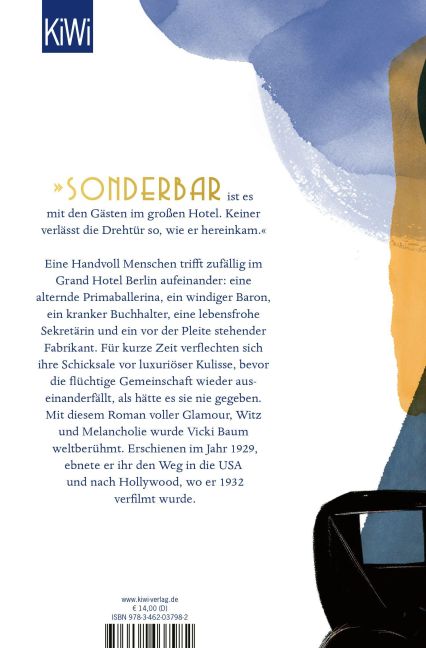 KiWi

»SONDERBAR ist es mit den Gästen im großen Hotel. Keiner verlässt die Drehtür so, wie er hereinkam.«

Eine Handvoll Menschen trifft zufällig im Grand Hotel Berlin aufeinander: eine alternde Primaballerina, ein windiger Baron, ein kranker Buchhalter, eine lebensfrohe Sekretärin und ein vor der Pleite stehender Fabrikant. Für kurze Zeit verflechten sich ihre Schicksale vor luxuriöser Kulisse, bevor die flüchtige Gemeinschaft wieder auseinanderfällt, als hätte es sie nie gegeben. Mit diesem Roman voller Glamour, Witz und Melancholie wurde Vicki Baum weltberühmt. Erschienen im Jahr 1929, ebnete er ihr den Weg in die USA und nach Hollywood, wo er 1932 verfilmt wurde.

www.kiwi-verlag.de
€ 14,00 (D)
ISBN 978-3-462-03798-2